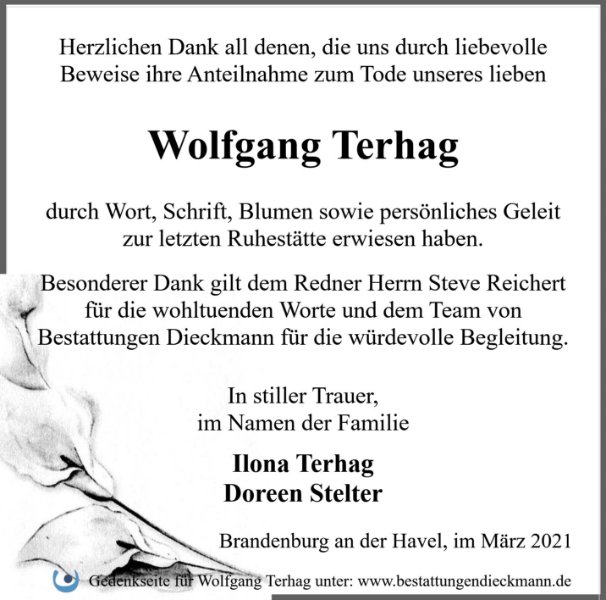 Herzlichen Dank all denen, die uns durch liebevolle Beweise ihre Anteilnahme zum Tode unseres lieben

Wolfgang Terhag

durch Wort, Schrift, Blumen sowie persönliches Geleit zur letzten Ruhestätte erwiesen haben.

Besonderer Dank gilt dem Redner Herrn Steve Reichert für die wohltuenden Worte und dem Team von Bestattungen Dieckmann für die würdevolle Begleitung.

In stiller Trauer,
im Namen der Familie

Ilona Terhag
Doreen Stelter

Brandenburg an der Havel, im März 2021

Gedenkseite für Wolfgang Terhag unter: www.bestattungendieckmann.de